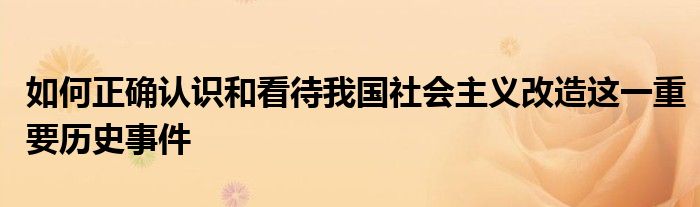 如何正确认识和看待我国社会主义改造这一重要历史事件